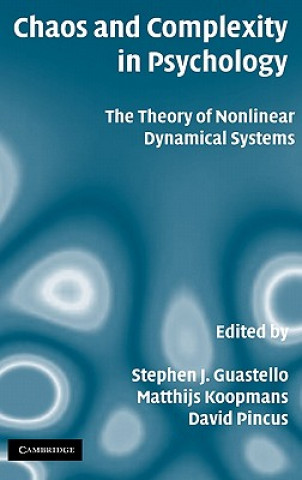 Chaos and Complexity in Psychology

The Theory of Nonlinear Dynamical Systems

Edited by

Stephen J. Guastello
Matthijs Koopmans
David Pincus

CAMBRIDGE